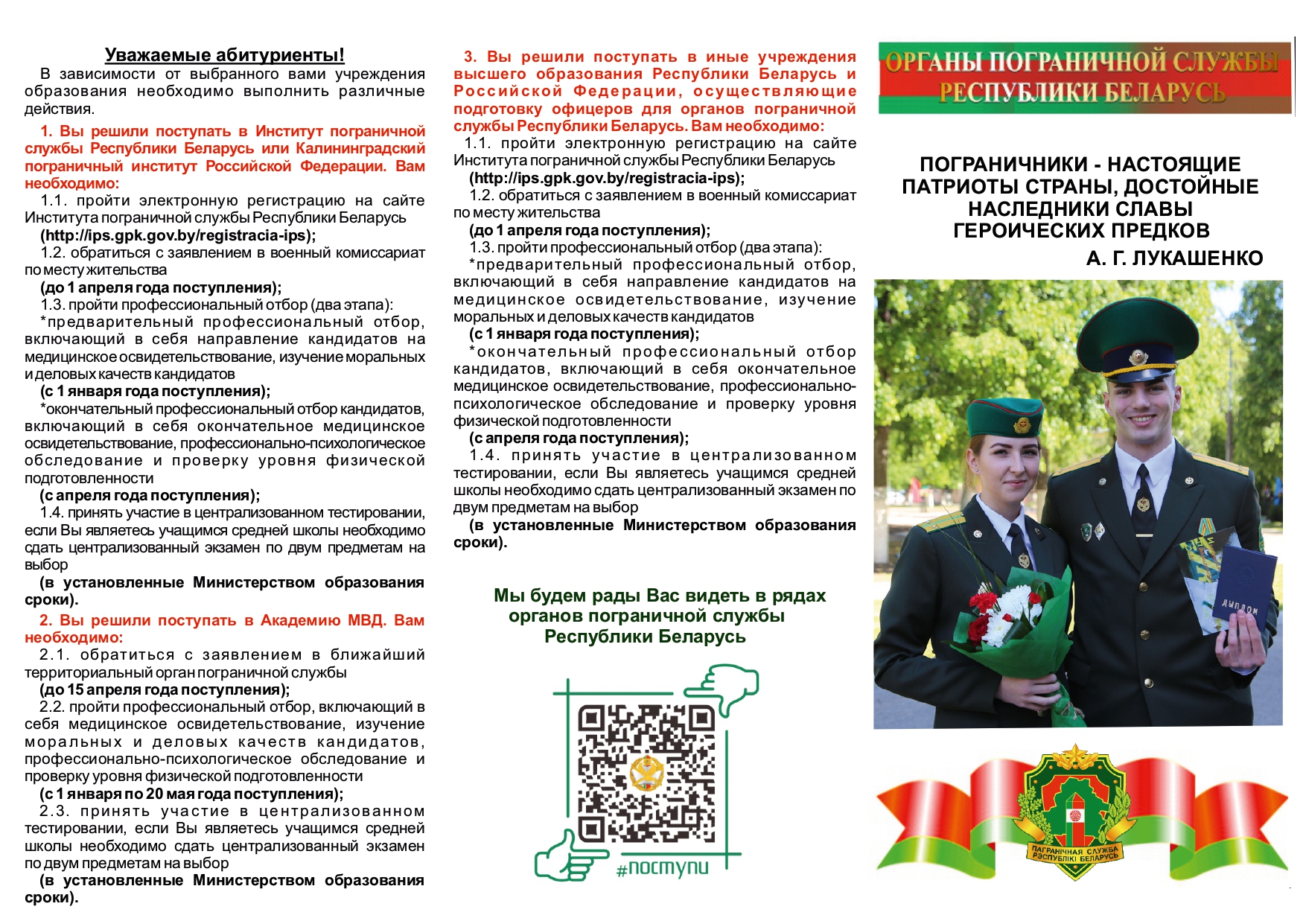 Уважаемые абитуриенты!

В зависимости от выбранного вами учреждения образования необходимо выполнить различные действия.

1. Вы решили поступать в Институт пограничной службы Республики Беларусь или Калининградский пограничный институт Российской Федерации. Вам необходимо:

1.1. пройти электронную регистрацию на сайте Института пограничной службы Республики Беларусь (http://ips.gpk.gov.by/registracia-ips);

1.2. обратиться с заявлением в военный комиссариат по месту жительства (до 1 апреля года поступления);

1.3. пройти профессиональный отбор (два этапа):

*предварительный профессиональный отбор, включающий в себя направление кандидатов на медицинское освидетельствование, изучение моральных и деловых качеств кандидатов (с 1 января года поступления);

*окончательный профессиональный отбор кандидатов, включающий в себя окончательное медицинское освидетельствование, профессионально-психологическое обследование и проверку уровня физической подготовленности (с апреля года поступления);

1.4. принять участие в централизованном тестировании, если Вы являетесь учащимся средней школы необходимо сдать централизованный экзамен по двум предметам на выбор (в установленные Министерством образования сроки).

2. Вы решили поступать в Академию МВД. Вам необходимо:

2.1. обратиться с заявлением в ближайший территориальный орган пограничной службы (до 15 апреля года поступления);

2.2. пройти профессиональный отбор, включающий в себя медицинское освидетельствование, изучение моральных и деловых качеств кандидатов, профессионально-психологическое обследование и проверку уровня физической подготовленности (с 1 января по 20 мая года поступления);

2.3. принять участие в централизованном тестировании, если Вы являетесь учащимся средней школы необходимо сдать централизованный экзамен по двум предметам на выбор (в установленные Министерством образования сроки).

3. Вы решили поступать в иные учреждения высшего образования Республики Беларусь и Российской Федерации, осуществляющие подготовку офицеров для органов пограничной службы Республики Беларусь. Вам необходимо:

1.1. пройти электронную регистрацию на сайте Института пограничной службы Республики Беларусь (http://ips.gpk.gov.by/registracia-ips);

1.2. обратиться с заявлением в военный комиссариат по месту жительства (до 1 апреля года поступления);

1.3. пройти профессиональный отбор (два этапа):

*предварительный профессиональный отбор, включающий в себя направление кандидатов на медицинское освидетельствование, изучение моральных и деловых качеств кандидатов (с 1 января года поступления);

*окончательный профессиональный отбор кандидатов, включающий в себя окончательное медицинское освидетельствование, профессионально-психологическое обследование и проверку уровня физической подготовленности (с апреля года поступления);

1.4. принять участие в централизованном тестировании, если Вы являетесь учащимся средней школы необходимо сдать централизованный экзамен по двум предметам на выбор (в установленные Министерством образования сроки).

Мы будем рады Вас видеть в рядах органов пограничной службы Республики Беларусь

#поступи

ОРГАНЫ ПОГРАНИЧНОЙ СЛУЖБЫ РЕСПУБЛИКИ БЕЛАРУСЬ

ПОГРАНИЧНИКИ - НАСТОЯЩИЕ ПАТРИОТЫ СТРАНЫ, ДОСТОЙНЫЕ НАСЛЕДНИКИ СЛАВЫ ГЕРОИЧЕСКИХ ПРЕДКОВ

А. Г. ЛУКАШЕНКО

ДИПЛОМ

ПАГРАНІЧНАЯ СЛУЖБА РЭСПУБЛІКІ БЕЛАРУСЬ